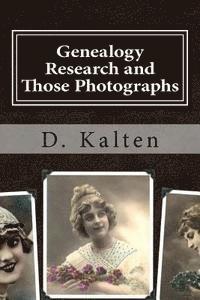 Genealogy Research and Those Photographs

D. Kalten